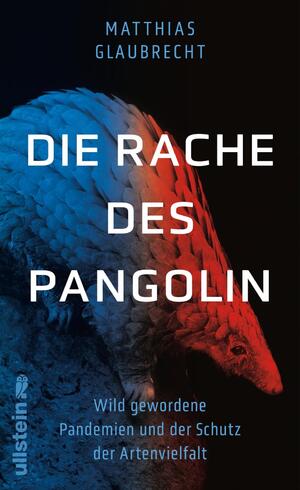 MATTHIAS
GLAUBRECHT

DIE RACHE
DES
PANGOLIN

Wild gewordene
Pandemien und der Schutz
der Artenvielfalt

ullstein